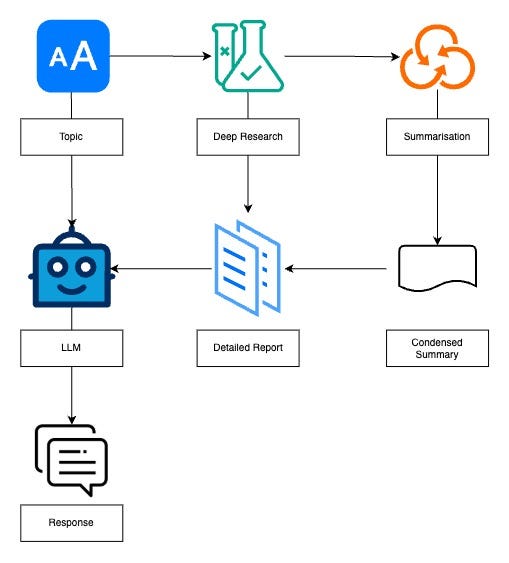 AA

Topic

Deep Research

Summarisation

LLM

Detailed Report

Condensed Summary

Response